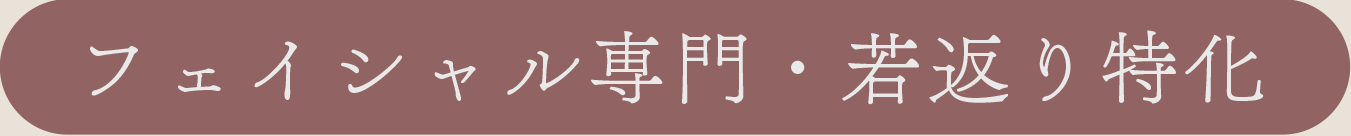 フェイシャル専門・若返り特化